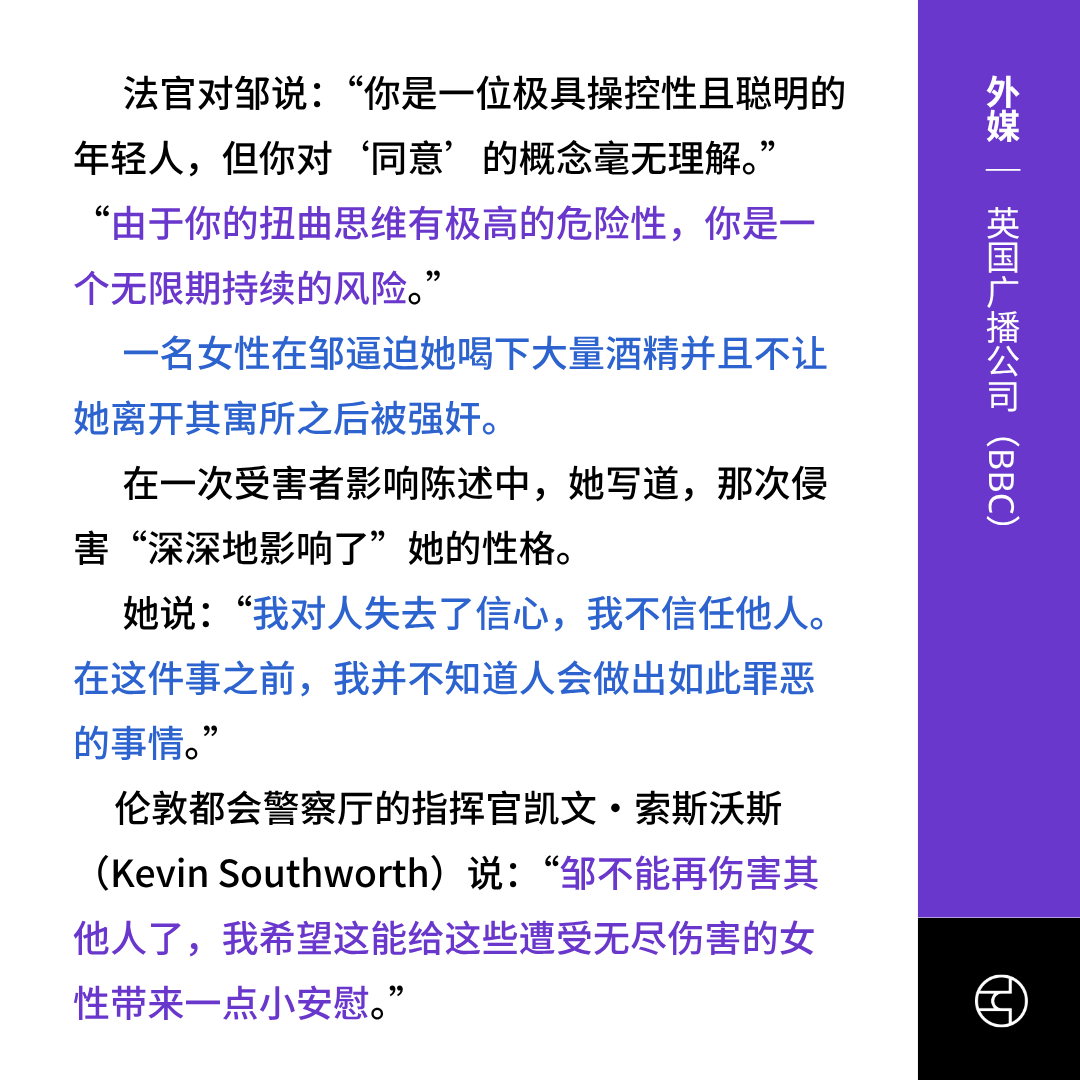 法官对邹说：“你是一位极具操控性且聪明的年轻人，但你对‘同意’的概念毫无理解。”“由于你的扭曲思维有极高的危险性，你是一个无限期持续的风险。”

一名女性在邹逼迫她喝下大量酒精并且不让她离开其寓所之后被强奸。

在一次受害者影响陈述中，她写道，那次侵害“深深地影响了”她的性格。

她说：“我对人失去了信心，我不信任他人。在这件事之前，我并不知道人会做出如此罪恶的事情。”

伦敦都会警察厅的指挥官凯文·索斯沃斯（Kevin Southworth）说：“邹不能再伤害其他人了，我希望这能给这些遭受无尽伤害的女性带来一点小安慰。”

外媒 — 英国广播公司（BBC）